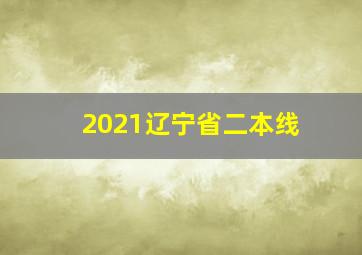 2021辽宁省二本线